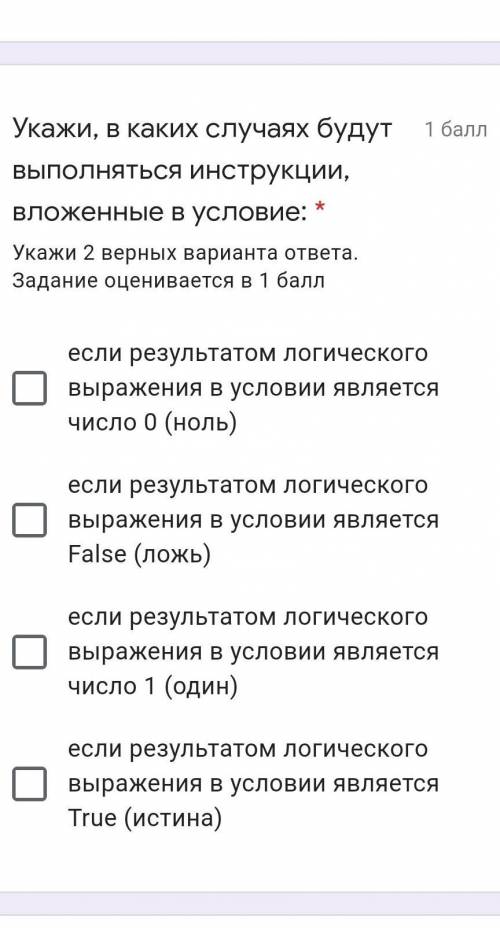 Укажи, в каких случаях будут выполняться инструкции, вложенные в условие: *

1 балл

Укажи 2 верных варианта ответа. Задание оценивается в 1 балл

если результатом логического выражения в условии является число 0 (ноль)

если результатом логического выражения в условии является False (ложь)

если результатом логического выражения в условии является число 1 (один)

если результатом логического выражения в условии является True (истина)